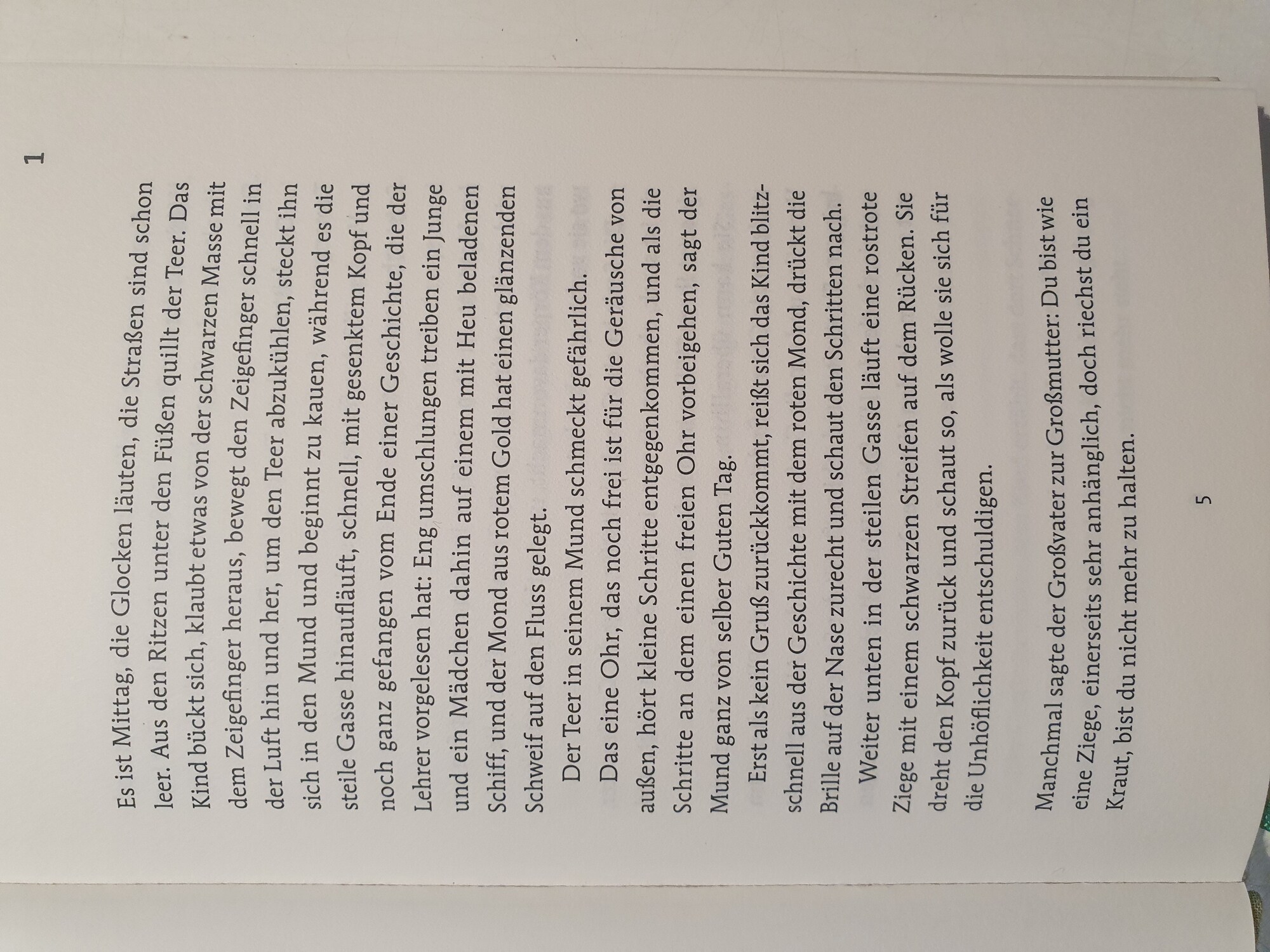 1

Es ist Mittag, die Glocken läuten, die Straßen sind schon leer. Aus den Ritzen unter den Füßen quillt der Teer. Das Kind bückt sich, klaubt etwas von der schwarzen Masse mit dem Zeigefinger heraus, bewegt den Zeigefinger schnell in der Luft hin und her, um den Teer abzukühlen, steckt ihn sich in den Mund und beginnt zu kauen, während es die steile Gasse hinaufläuft, schnell, mit gesenktem Kopf und noch ganz gefangen vom Ende einer Geschichte, die der Lehrer vorgelesen hat: Eng umschlungen treiben ein Junge und ein Mädchen dahin auf einem mit Heu beladenen Schiff, und der Mond aus rotem Gold hat einen glänzenden Schweif auf den Fluss gelegt.

Der Teer in seinem Mund schmeckt gefährlich.

Das eine Ohr, das noch frei ist für die Geräusche von außen, hört kleine Schritte entgegenkommen, und als die Schritte an dem einen freien Ohr vorbeigehen, sagt der Mund ganz von selber Guten Tag.

Erst als kein Gruß zurückkommt, reißt sich das Kind blitzschnell aus der Geschichte mit dem roten Mond, drückt die Brille auf der Nase zurecht und schaut den Schritten nach.

Weiter unten in der steilen Gasse läuft eine rostrote Ziege mit einem schwarzen Streifen auf dem Rücken. Sie dreht den Kopf zurück und schaut so, als wolle sie sich für die Unhöflichkeit entschuldigen.

Manchmal sagte der Großvater zur Großmutter: Du bist wie eine Ziege, einerseits sehr anhänglich, doch riechst du ein Kraut, bist du nicht mehr zu halten.

5